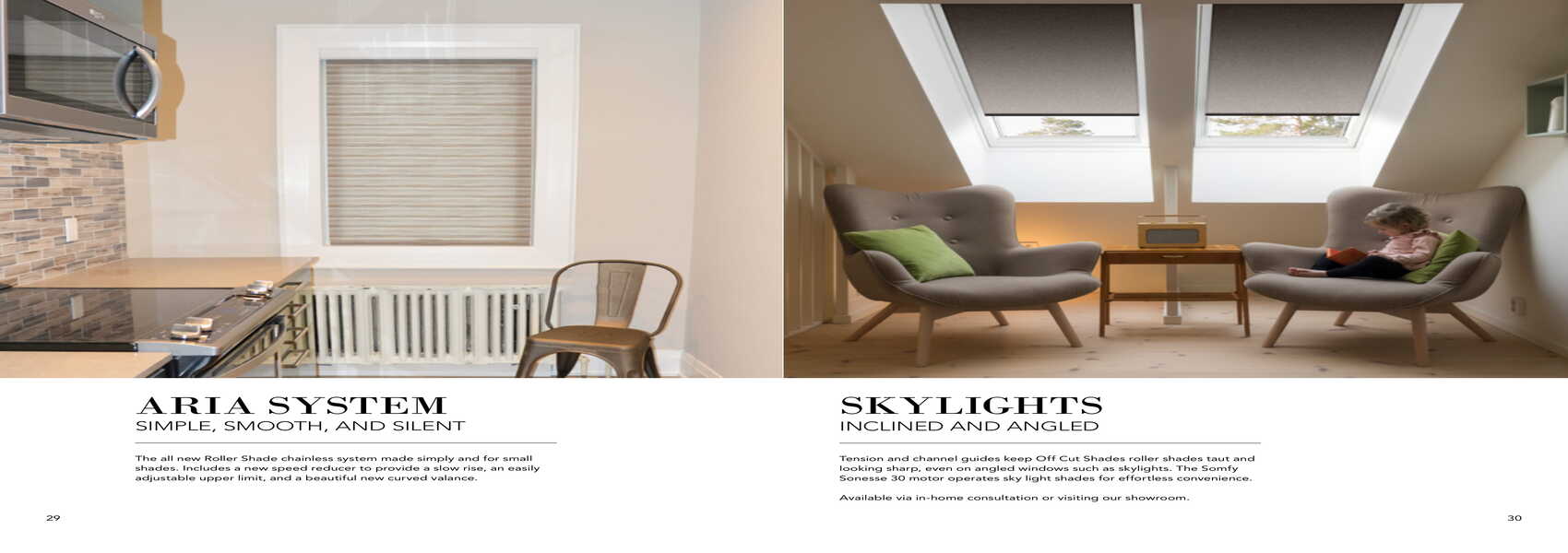 ARIA SYSTEM
SIMPLE, SMOOTH, AND SILENT

The all new Roller Shade chainless system made simply and for small shades. Includes a new speed reducer to provide a slow rise, an easily adjustable upper limit, and a beautiful new curved valance.

29

SKYLIGHTS
INCLINED AND ANGLED

Tension and channel guides keep Off Cut Shades roller shades taut and looking sharp, even on angled windows such as skylights. The Somfy Sonesse 30 motor operates sky light shades for effortless convenience.

Available via in-home consultation or visiting our showroom.

30